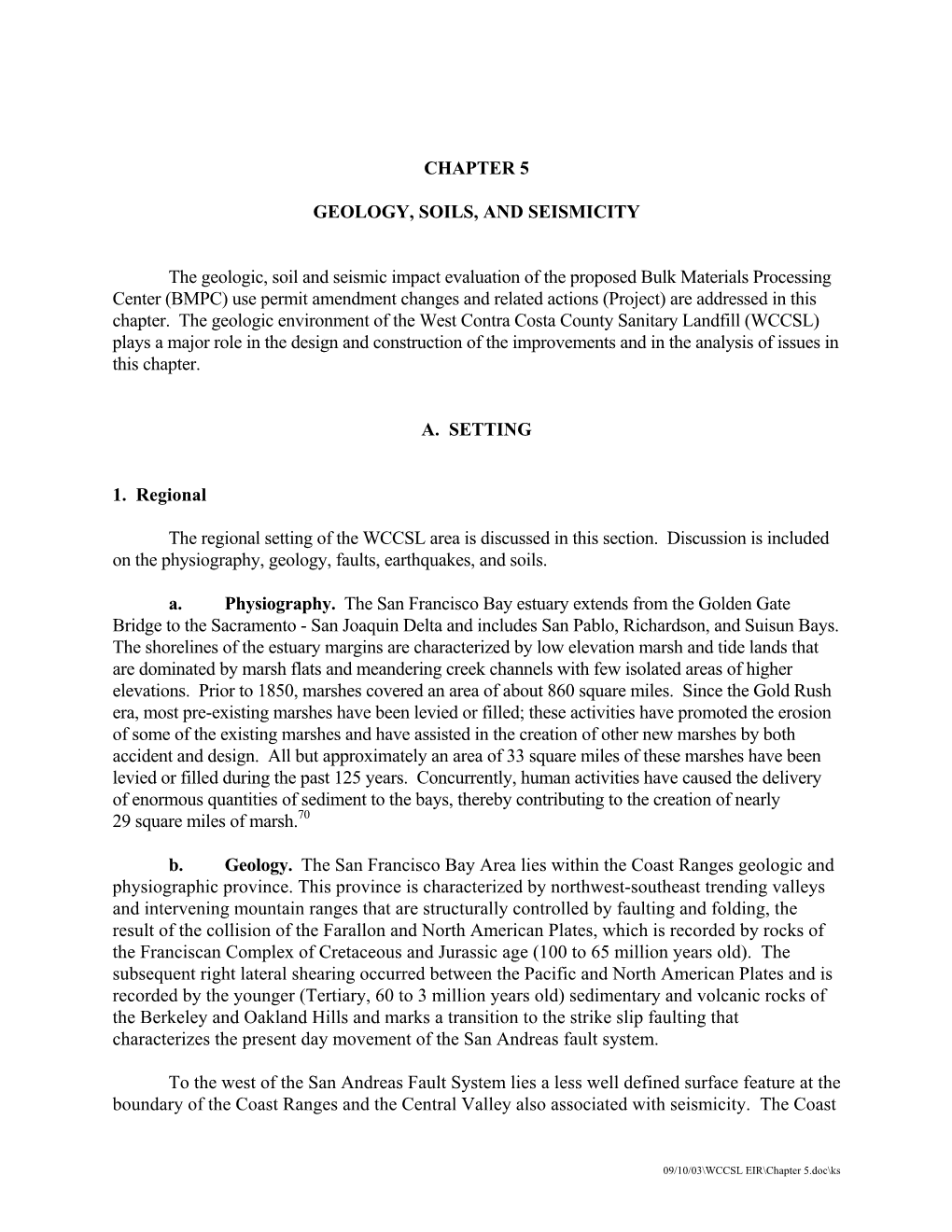 CHAPTER 5

GEOLOGY, SOILS, AND SEISMICITY

The geologic, soil and seismic impact evaluation of the proposed Bulk Materials Processing Center (BMPC) use permit amendment changes and related actions (Project) are addressed in this chapter. The geologic environment of the West Contra Costa County Sanitary Landfill (WCCSL) plays a major role in the design and construction of the improvements and in the analysis of issues in this chapter.

A. SETTING

1. Regional

The regional setting of the WCCSL area is discussed in this section. Discussion is included on the physiography, geology, faults, earthquakes, and soils.

a. Physiography. The San Francisco Bay estuary extends from the Golden Gate Bridge to the Sacramento - San Joaquin Delta and includes San Pablo, Richardson, and Suisun Bays. The shorelines of the estuary margins are characterized by low elevation marsh and tide lands that are dominated by marsh flats and meandering creek channels with few isolated areas of higher elevations. Prior to 1850, marshes covered an area of about 860 square miles. Since the Gold Rush era, most pre-existing marshes have been levied or filled; these activities have promoted the erosion of some of the existing marshes and have assisted in the creation of other new marshes by both accident and design. All but approximately an area of 33 square miles of these marshes have been levied or filled during the past 125 years. Concurrently, human activities have caused the delivery of enormous quantities of sediment to the bays, thereby contributing to the creation of nearly 29 square miles of marsh.$^{70}$

b. Geology. The San Francisco Bay Area lies within the Coast Ranges geologic and physiographic province. This province is characterized by northwest-southeast trending valleys and intervening mountain ranges that are structurally controlled by faulting and folding, the result of the collision of the Farallon and North American Plates, which is recorded by rocks of the Franciscan Complex of Cretaceous and Jurassic age (100 to 65 million years old). The subsequent right lateral shearing occurred between the Pacific and North American Plates and is recorded by the younger (Tertiary, 60 to 3 million years old) sedimentary and volcanic rocks of the Berkeley and Oakland Hills and marks a transition to the strike slip faulting that characterizes the present day movement of the San Andreas fault system.

To the west of the San Andreas Fault System lies a less well defined surface feature at the boundary of the Coast Ranges and the Central Valley also associated with seismicity. The Coast

09/10/03\WCCSL EIR\Chapter 5.doc\ks